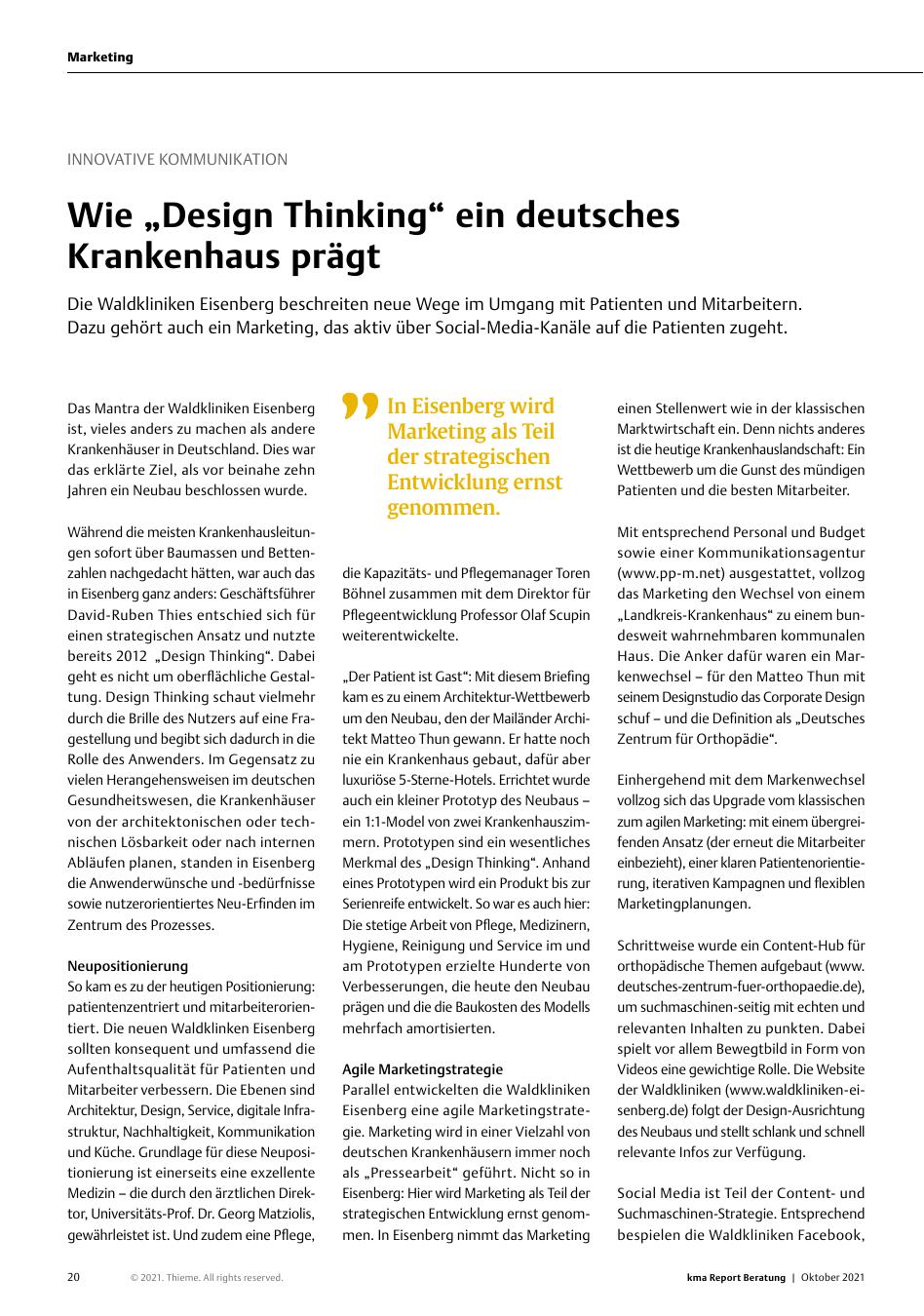 Marketing

INNOVATIVE KOMMUNIKATION

Wie „Design Thinking“ ein deutsches Krankenhaus prägt

Die Waldkliniken Eisenberg beschreiten neue Wege im Umgang mit Patienten und Mitarbeitern. Dazu gehört auch ein Marketing, das aktiv über Social-Media-Kanäle auf die Patienten zugeht.

Das Mantra der Waldkliniken Eisenberg ist, vieles anders zu machen als andere Krankenhäuser in Deutschland. Dies war das erklärte Ziel, als vor beinahe zehn Jahren ein Neubau beschlossen wurde.

Während die meisten Krankenhausleitungen sofort über Baumassen und Bettenzahlen nachgedacht hätten, war auch das in Eisenberg ganz anders: Geschäftsführer David-Ruben Thies entschied sich für einen strategischen Ansatz und nutzte bereits 2012 „Design Thinking“. Dabei geht es nicht um oberflächliche Gestaltung. Design Thinking schaut vielmehr durch die Brille des Nutzers auf eine Fragestellung und begibt sich dadurch in die Rolle des Anwenders. Im Gegensatz zu vielen Herangehensweisen im deutschen Gesundheitswesen, die Krankenhäuser von der architektonischen oder technischen Lösbarkeit oder nach internen Abläufen planen, standen in Eisenberg die Anwenderwünsche und -bedürfnisse sowie nutzerorientiertes Neu-Erfinden im Zentrum des Prozesses.

Neupositionierung
So kam es zu der heutigen Positionierung: patientenzentriert und mitarbeiterorientiert. Die neuen Waldklinken Eisenberg sollten konsequent und umfassend die Aufenthaltsqualität für Patienten und Mitarbeiter verbessern. Die Ebenen sind Architektur, Design, Service, digitale Infrastruktur, Nachhaltigkeit, Kommunikation und Küche. Grundlage für diese Neupositionierung ist einerseits eine exzellente Medizin – die durch den ärztlichen Direktor, Universitäts-Prof. Dr. Georg Matziolis, gewährleistet ist. Und zudem eine Pflege,

In Eisenberg wird Marketing als Teil der strategischen Entwicklung ernst genommen.

die Kapazitäts- und Pflegemanager Toren Böhnel zusammen mit dem Direktor für Pflegeentwicklung Professor Olaf Scupin weiterentwickelte.

„Der Patient ist Gast“: Mit diesem Briefing kam es zu einem Architektur-Wettbewerb um den Neubau, den der Mailänder Architekt Matteo Thun gewann. Er hatte noch nie ein Krankenhaus gebaut, dafür aber luxuriöse 5-Sterne-Hotels. Errichtet wurde auch ein kleiner Prototyp des Neubaus – ein 1:1-Model von zwei Krankenhauszimmern. Prototypen sind ein wesentliches Merkmal des „Design Thinking“. Anhand eines Prototypen wird ein Produkt bis zur Serienreife entwickelt. So war es auch hier: Die stetige Arbeit von Pflege, Medizinern, Hygiene, Reinigung und Service im und am Prototypen erzielte Hunderte von Verbesserungen, die heute den Neubau prägen und die die Baukosten des Modells mehrfach amortisierten.

Agile Marketingstrategie
Parallel entwickelten die Waldkliniken Eisenberg eine agile Marketingstrategie. Marketing wird in einer Vielzahl von deutschen Krankenhäusern immer noch als „Pressearbeit“ geführt. Nicht so in Eisenberg: Hier wird Marketing als Teil der strategischen Entwicklung ernst genommen. In Eisenberg nimmt das Marketing einen Stellenwert wie in der klassischen Marktwirtschaft ein. Denn nichts anderes ist die heutige Krankenhauslandschaft: Ein Wettbewerb um die Gunst des mündigen Patienten und die besten Mitarbeiter.

Mit entsprechend Personal und Budget sowie einer Kommunikationsagentur (www.pp-m.net) ausgestattet, vollzog das Marketing den Wechsel von einem „Landkreis-Krankenhaus“ zu einem bundesweit wahrnehmbaren kommunalen Haus. Die Anker dafür waren ein Markenwechsel – für den Matteo Thun mit seinem Designstudio das Corporate Design schuf – und die Definition als „Deutsches Zentrum für Orthopädie“.

Einhergehend mit dem Markenwechsel vollzog sich das Upgrade vom klassischen zum agilen Marketing: mit einem übergreifenden Ansatz (der erneut die Mitarbeiter einbezieht), einer klaren Patientenorientierung, iterativen Kampagnen und flexiblen Marketingplanungen.

Schrittweise wurde ein Content-Hub für orthopädische Themen aufgebaut (www.deutsches-zentrum-fuer-orthopaedie.de), um suchmaschinen-seitig mit echten und relevanten Inhalten zu punkten. Dabei spielt vor allem Bewegtbild in Form von Videos eine gewichtige Rolle. Die Website der Waldkliniken (www.waldkliniken-eisenberg.de) folgt der Design-Ausrichtung des Neubaus und stellt schlank und schnell relevante Infos zur Verfügung.

Social Media ist Teil der Content- und Suchmaschinen-Strategie. Entsprechend bespielen die Waldkliniken Facebook,

20 © 2021. Thieme. All rights reserved. kma Report Beratung | Oktober 2021